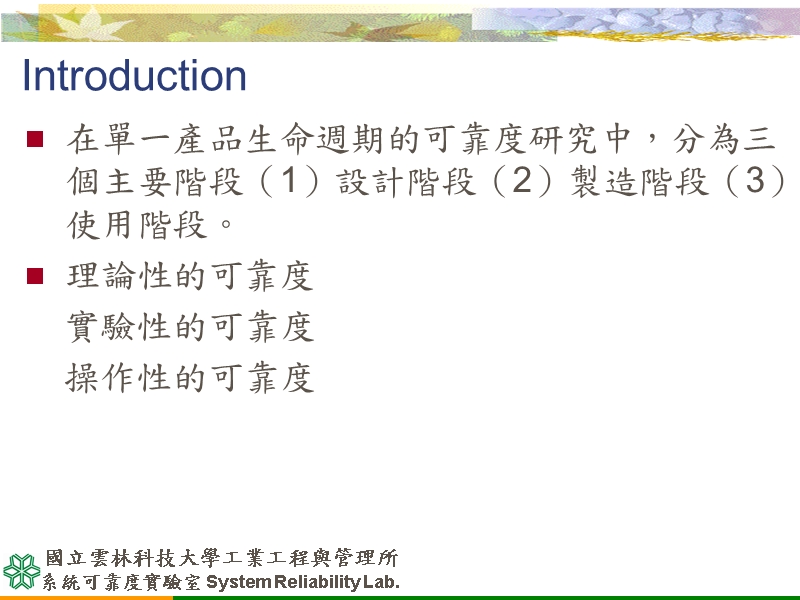 Introduction

■ 在單一產品生命週期的可靠度研究中，分為三個主要階段（1）設計階段（2）製造階段（3）使用階段。

■ 理論性的可靠度
實驗性的可靠度
操作性的可靠度

國立雲林科技大學工業工程與管理所
系統可靠度實驗室 System Reliability Lab.